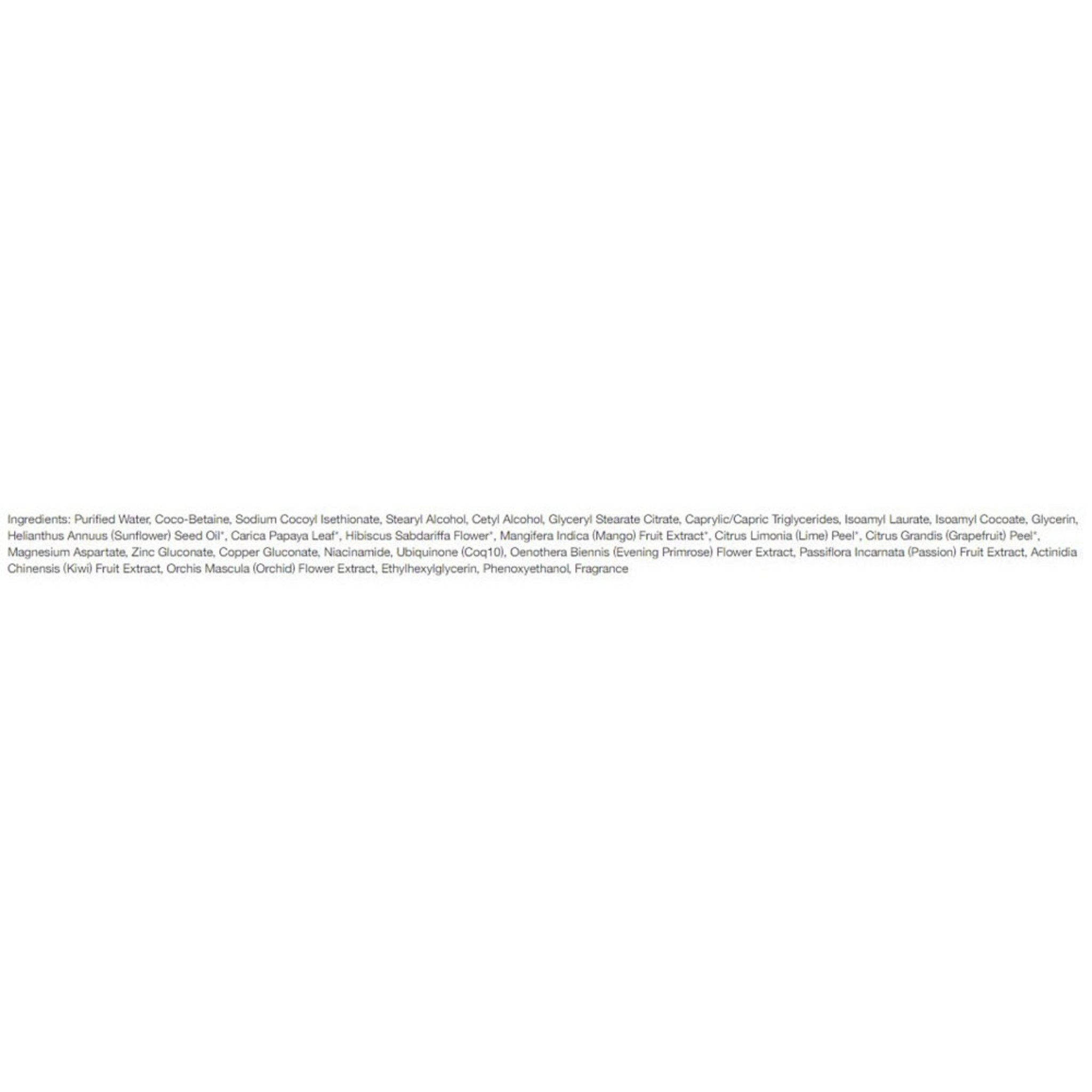 Ingredients: Purified Water, Coco-Betaine, Sodium Cocoyl Isethionate, Stearyl Alcohol, Cetyl Alcohol, Glyceryl Stearate Citrate, Caprylic/Capric Triglycerides, Isoamyl Laurate, Isoamyl Cocoate, Glycerin, Helianthus Annuus (Sunflower) Seed Oil*, Carica Papaya Leaf*, Hibiscus Sabdariffa Flower*, Mangifera Indica (Mango) Fruit Extract*, Citrus Limonia (Lime) Peel*, Citrus Grandis (Grapefruit) Peel*, Magnesium Aspartate, Zinc Gluconate, Copper Gluconate, Niacinamide, Ubiquinone (Coq10), Oenothera Biennis (Evening Primrose) Flower Extract, Passiflora Incarnata (Passion) Fruit Extract, Actinidia Chinensis (Kiwi) Fruit Extract, Orchis Mascula (Orchid) Flower Extract, Ethylhexylglycerin, Phenoxyethanol, Fragrance